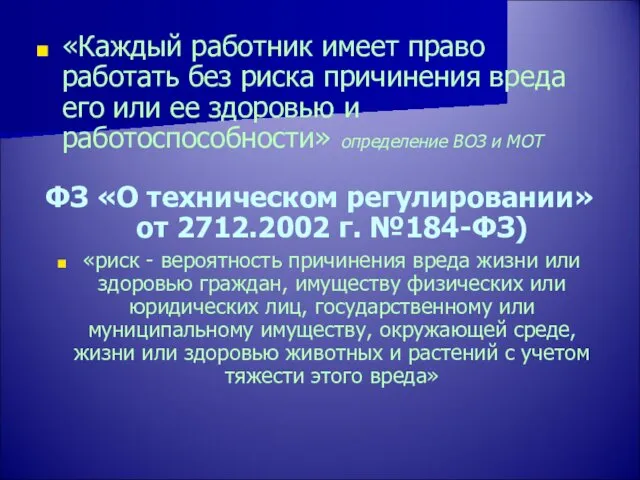 «Каждый работник имеет право работать без риска причинения вреда его или ее здоровью и работоспособности» определение ВОЗ и МОТ

ФЗ «О техническом регулировании» от 2712.2002 г. №184-ФЗ)

«риск - вероятность причинения вреда жизни или здоровью граждан, имуществу физических или юридических лиц, государственному или муниципальному имуществу, окружающей среде, жизни или здоровью животных и растений с учетом тяжести этого вреда»